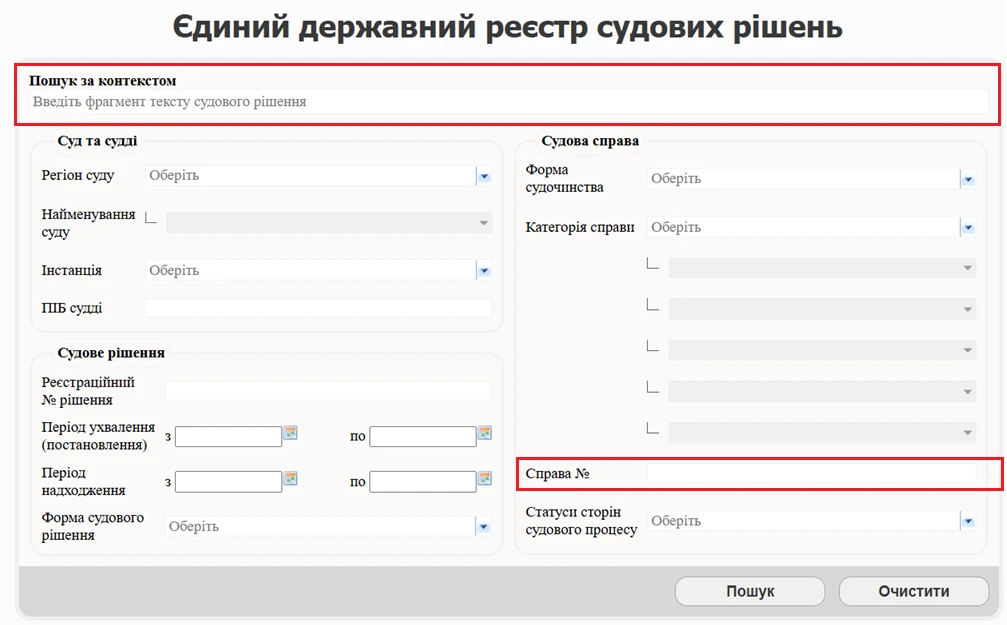 Єдиний державний реєстр судових рішень

Пошук за контекстом
Введіть фрагмент тексту судового рішення

Суд та судді
Регіон суду Оберіть
Найменування суду
Інстанція Оберіть
ПІБ судді

Судове рішення
Реєстраційний № рішення
Період ухвалення (постановлення) з по
Період надходження з по
Форма судового рішення Оберіть

Судова справа
Форма судочинства Оберіть
Категорія справи Оберіть
Справа №
Статуси сторін судового процесу Оберіть

Пошук
Очистити